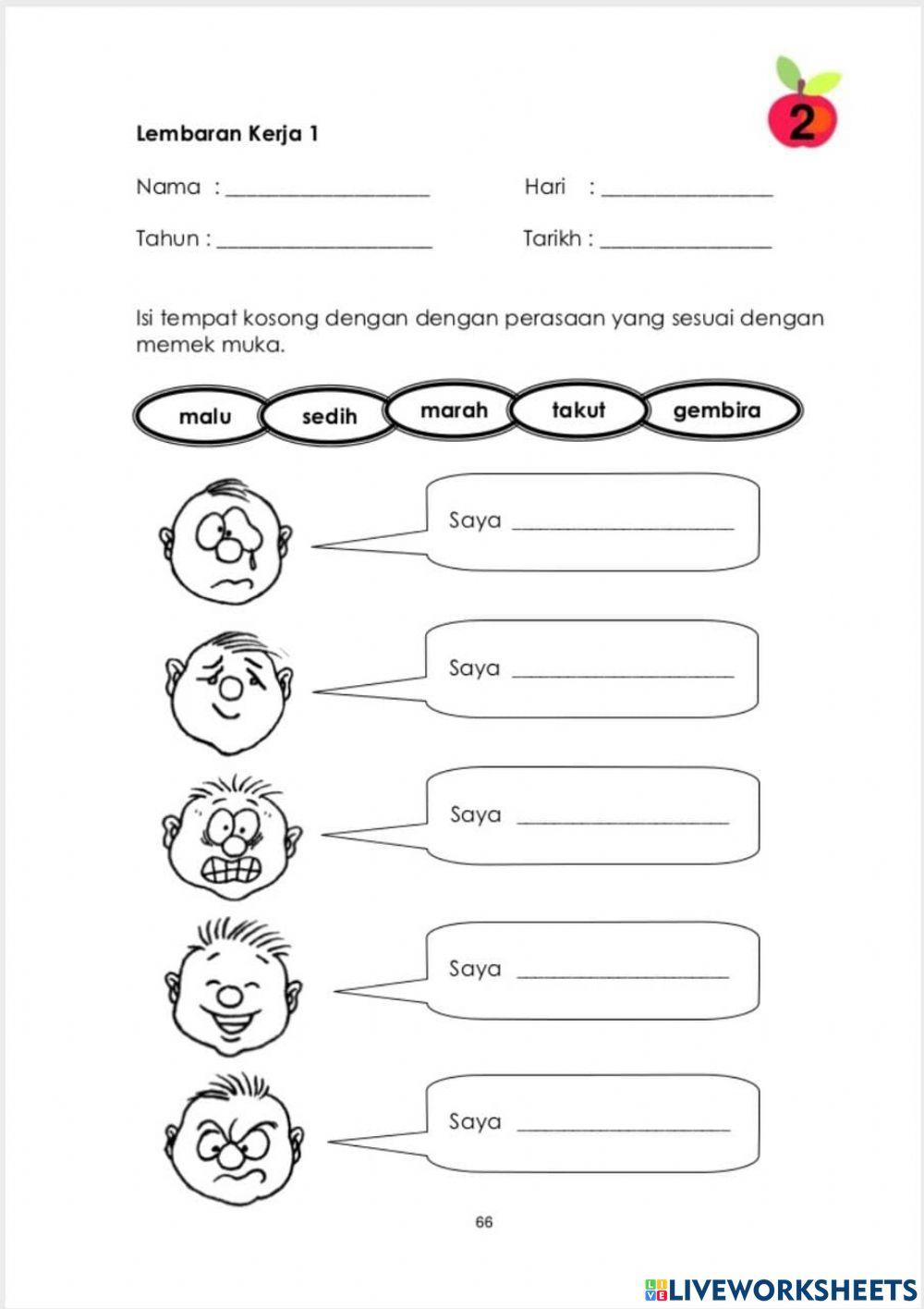 2

Lembaran Kerja 1

Nama : ____________________ Hari : ________________

Tahun : ____________________ Tarikh : ________________

Isi tempat kosong dengan dengan perasaan yang sesuai dengan memek muka.

malu sedih marah takut gembira

Saya ____________________

Saya ____________________

Saya ____________________

Saya ____________________

Saya ____________________

66

LIVEWORKSHEETS